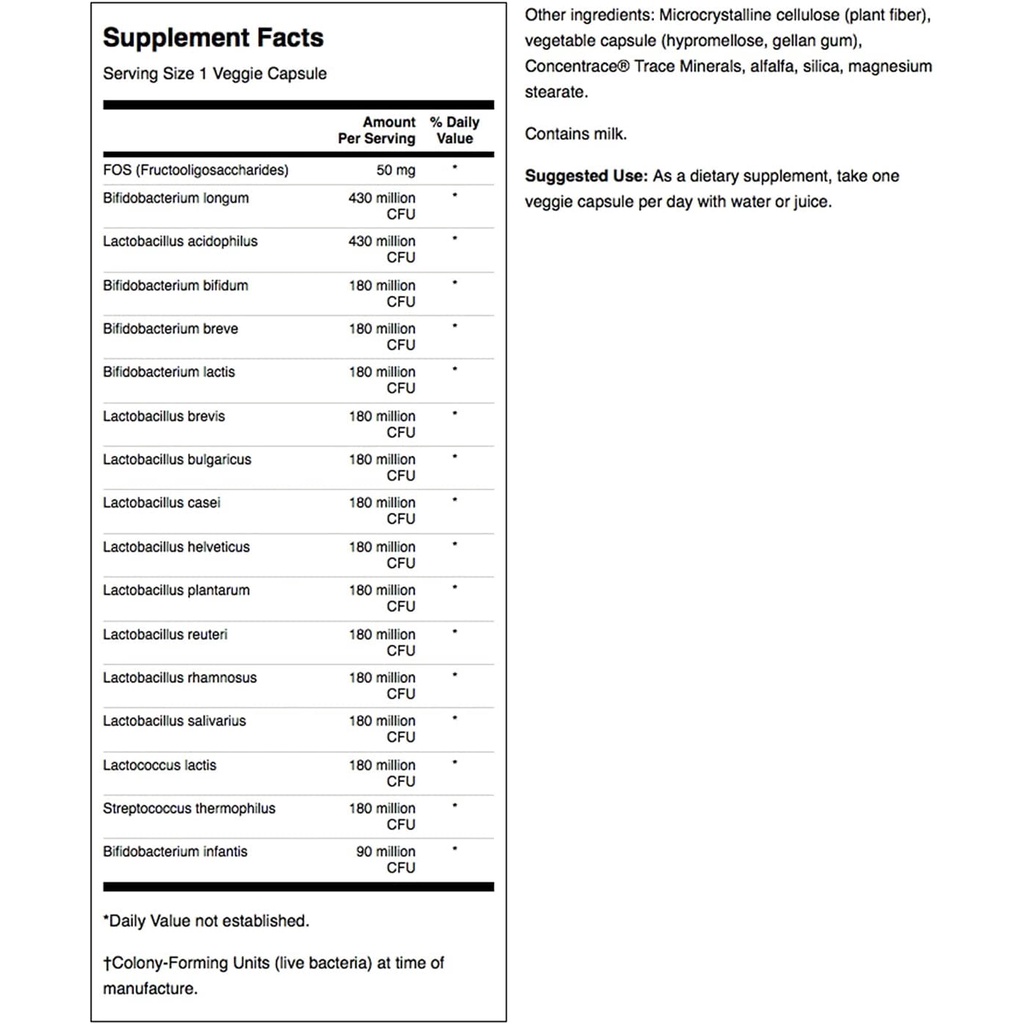 Supplement Facts

Serving Size 1 Veggie Capsule

| | Amount Per Serving | % Daily Value |
|---|---|---|
| FOS (Fructooligosaccharides) | 50 mg | * |
| Bifidobacterium longum | 430 million CFU | * |
| Lactobacillus acidophilus | 430 million CFU | * |
| Bifidobacterium bifidum | 180 million CFU | * |
| Bifidobacterium breve | 180 million CFU | * |
| Bifidobacterium lactis | 180 million CFU | * |
| Lactobacillus brevis | 180 million CFU | * |
| Lactobacillus bulgaricus | 180 million CFU | * |
| Lactobacillus casei | 180 million CFU | * |
| Lactobacillus helveticus | 180 million CFU | * |
| Lactobacillus plantarum | 180 million CFU | * |
| Lactobacillus reuteri | 180 million CFU | * |
| Lactobacillus rhamnosus | 180 million CFU | * |
| Lactobacillus salivarius | 180 million CFU | * |
| Lactococcus lactis | 180 million CFU | * |
| Streptococcus thermophilus | 180 million CFU | * |
| Bifidobacterium infantis | 90 million CFU | * |

*Daily Value not established.

†Colony-Forming Units (live bacteria) at time of manufacture.

Other ingredients: Microcrystalline cellulose (plant fiber), vegetable capsule (hypromellose, gellan gum), Concentrace® Trace Minerals, alfalfa, silica, magnesium stearate.

Contains milk.

Suggested Use: As a dietary supplement, take one veggie capsule per day with water or juice.